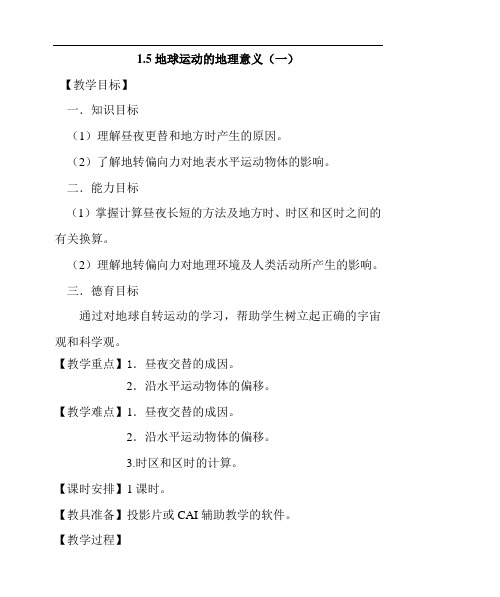 1.5 地球运动的地理意义（一）

【教学目标】

一．知识目标

（1）理解昼夜更替和地方时产生的原因。

（2）了解地转偏向力对地表水平运动物体的影响。

二．能力目标

（1）掌握计算昼夜长短的方法及地方时、时区和区时之间的有关换算。

（2）理解地转偏向力对地理环境及人类活动所产生的影响。

三．德育目标

通过对地球自转运动的学习，帮助学生树立起正确的宇宙观和科学观。

【教学重点】1．昼夜交替的成因。

2．沿水平运动物体的偏移。

【教学难点】1．昼夜交替的成因。

2．沿水平运动物体的偏移。

3.时区和区时的计算。

【课时安排】1 课时。

【教具准备】投影片或 CAI 辅助教学的软件。

【教学过程】